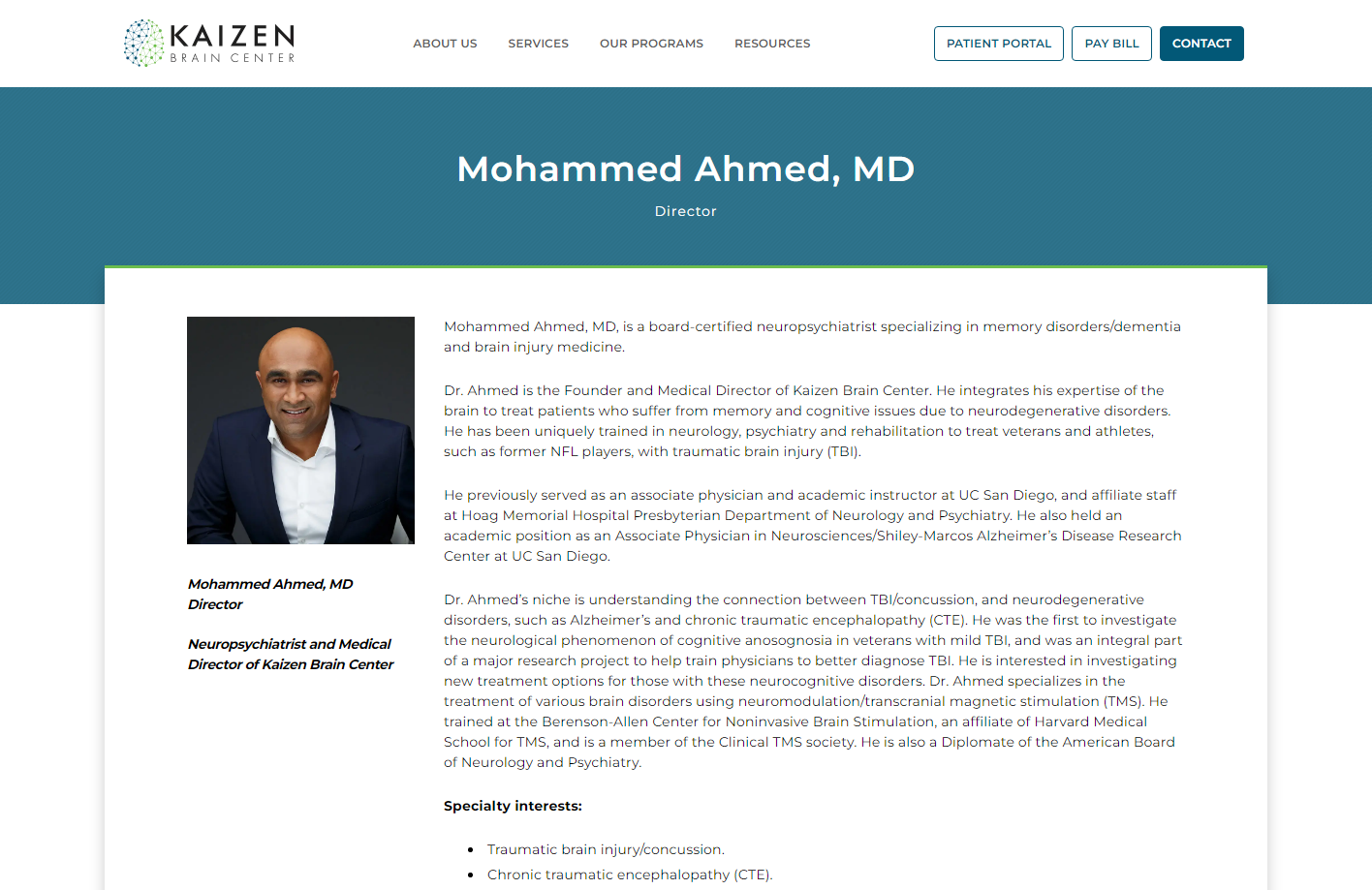 KAIZEN
BRAIN CENTER

ABOUT US SERVICES OUR PROGRAMS RESOURCES

PATIENT PORTAL PAY BILL CONTACT

Mohammed Ahmed, MD

Director

Mohammed Ahmed, MD
Director

Neuropsychiatrist and Medical Director of Kaizen Brain Center

Mohammed Ahmed, MD, is a board-certified neuropsychiatrist specializing in memory disorders/dementia and brain injury medicine.

Dr. Ahmed is the Founder and Medical Director of Kaizen Brain Center. He integrates his expertise of the brain to treat patients who suffer from memory and cognitive issues due to neurodegenerative disorders. He has been uniquely trained in neurology, psychiatry and rehabilitation to treat veterans and athletes, such as former NFL players, with traumatic brain injury (TBI).

He previously served as an associate physician and academic instructor at UC San Diego, and affiliate staff at Hoag Memorial Hospital Presbyterian Department of Neurology and Psychiatry. He also held an academic position as an Associate Physician in Neurosciences/Shiley-Marcos Alzheimer's Disease Research Center at UC San Diego.

Dr. Ahmed's niche is understanding the connection between TBI/concussion, and neurodegenerative disorders, such as Alzheimer's and chronic traumatic encephalopathy (CTE). He was the first to investigate the neurological phenomenon of cognitive anosognosia in veterans with mild TBI, and was an integral part of a major research project to help train physicians to better diagnose TBI. He is interested in investigating new treatment options for those with these neurocognitive disorders. Dr. Ahmed specializes in the treatment of various brain disorders using neuromodulation/transcranial magnetic stimulation (TMS). He trained at the Berenson-Allen Center for Noninvasive Brain Stimulation, an affiliate of Harvard Medical School for TMS, and is a member of the Clinical TMS society. He is also a Diplomate of the American Board of Neurology and Psychiatry.

Specialty interests:

• Traumatic brain injury/concussion.
• Chronic traumatic encephalopathy (CTE).